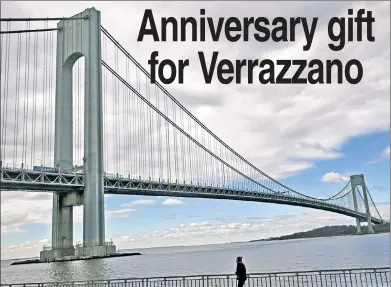 Anniversary gift for Verrazzano